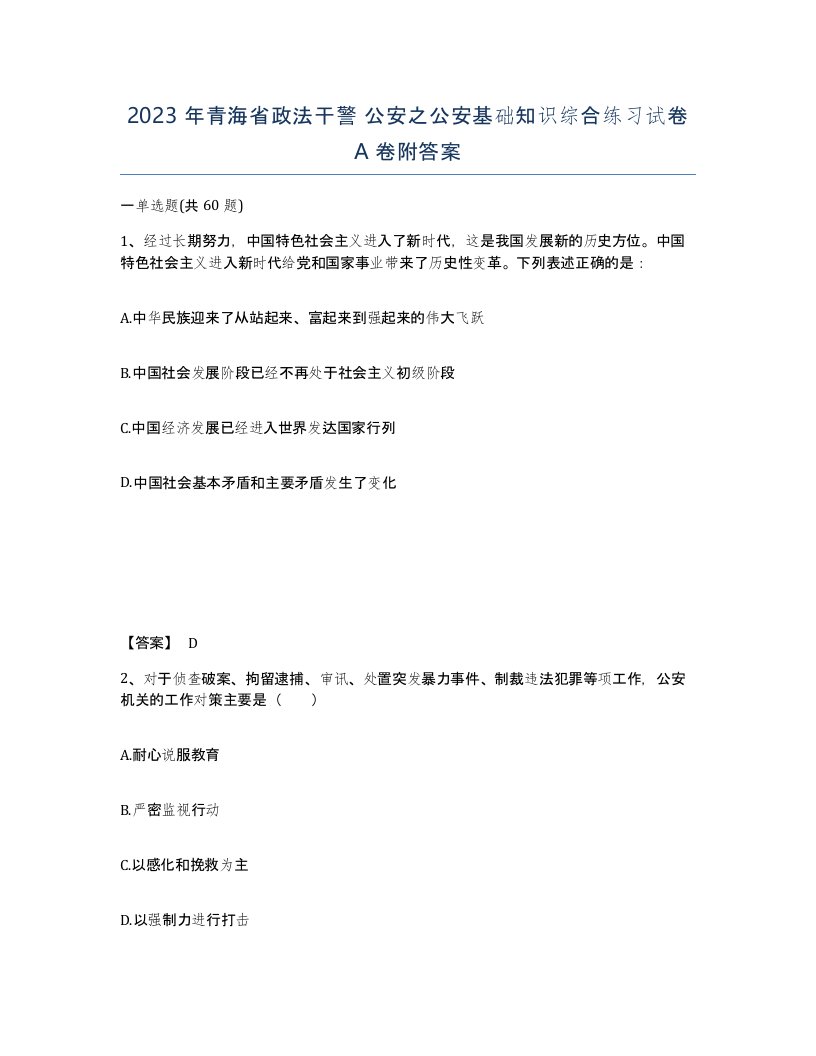 2023 年青海省政法干警 公安之公安基础知识综合练习试卷 A 卷附答案

一单选题(共 60 题)

1、经过长期努力，中国特色社会主义进入了新时代，这是我国发展新的历史方位。中国特色社会主义进入新时代给党和国家事业带来了历史性变革。下列表述正确的是：

A.中华民族迎来了从站起来、富起来到强起来的伟大飞跃

B.中国社会发展阶段已经不再处于社会主义初级阶段

C.中国经济发展已经进入世界发达国家行列

D.中国社会基本矛盾和主要矛盾发生了变化

【答案】 D

2、对于侦查破案、拘留逮捕、审讯、处置突发暴力事件、制裁违法犯罪等项工作，公安机关的工作对策主要是（　　）

A.耐心说服教育

B.严密监视行动

C.以感化和挽救为主

D.以强制力进行打击